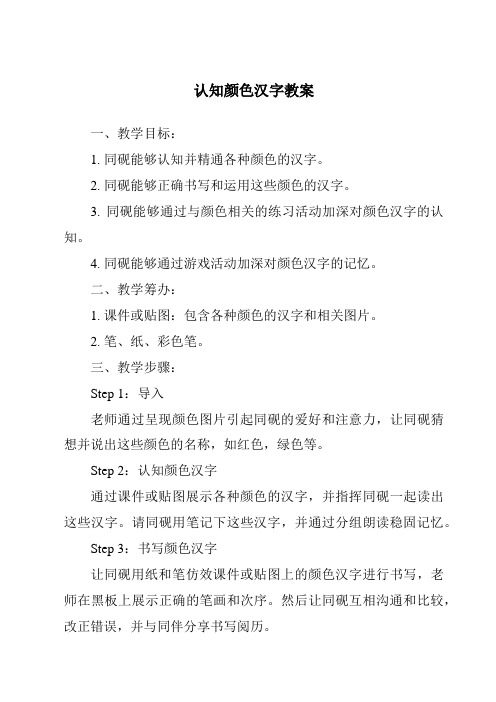 认知颜色汉字教案

一、教学目标：

1. 同砚能够认知并精通各种颜色的汉字。

2. 同砚能够正确书写和运用这些颜色的汉字。

3. 同砚能够通过与颜色相关的练习活动加深对颜色汉字的认知。

4. 同砚能够通过游戏活动加深对颜色汉字的记忆。

二、教学筹办：

1. 课件或贴图：包含各种颜色的汉字和相关图片。

2. 笔、纸、彩色笔。

三、教学步骤：

Step 1：导入

老师通过呈现颜色图片引起同砚的爱好和注意力，让同砚猜想并说出这些颜色的名称，如红色，绿色等。

Step 2：认知颜色汉字

通过课件或贴图展示各种颜色的汉字，并指挥同砚一起读出这些汉字。请同砚用笔记下这些汉字，并通过分组朗读稳固记忆。

Step 3：书写颜色汉字

让同砚用纸和笔仿效课件或贴图上的颜色汉字进行书写，老师在黑板上展示正确的笔画和次序。然后让同砚互相沟通和比较，改正错误，并与同伴分享书写阅历。